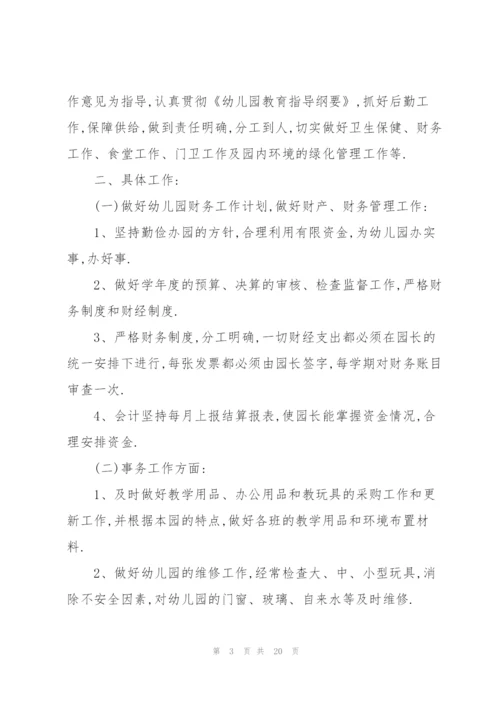 作意见为指导,认真贯彻《幼儿园教育指导纲要》,抓好后勤工作,保障供给,做到责任明确,分工到人,切实做好卫生保健、财务工作、食堂工作、门卫工作及园内环境的绿化管理工作等.

二、具体工作:

(一)做好幼儿园财务工作计划,做好财产、财务管理工作:

1、坚持勤俭办园的方针,合理利用有限资金,为幼儿园办实事,办好事.

2、做好学年度的预算、决算的审核、检查监督工作,严格财务制度和财经制度.

3、严格财务制度,分工明确,一切财经支出都必须在园长的统一安排下进行,每张发票都必须由园长签字,每学期对财务账目审查一次.

4、会计坚持每月上报结算报表,使园长能掌握资金情况,合理安排资金.

(二)事务工作方面:

1、及时做好教学用品、办公用品和教玩具的采购工作和更新工作,并根据本园的特点,做好各班的教学用品和环境布置材料.

2、做好幼儿园的维修工作,经常检查大、中、小型玩具,消除不安全因素,对幼儿园的门窗、玻璃、自来水等及时维修.

第 3 页 共 20 页